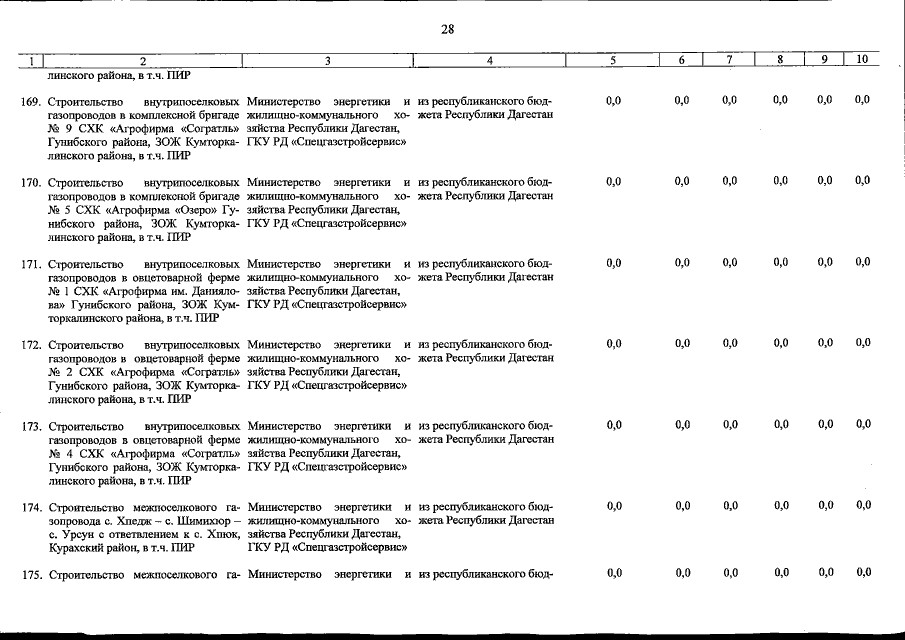 28

| 1 | 2 | 3 | 4 | 5 | 6 | 7 | 8 | 9 | 10 |
|---|---|---|---|---|---|---|---|---|---|
|  | линского района, в т.ч. ПИР |  |  |  |  |  |  |  |  |
| 169. | Строительство внутрипоселковых газопроводов в комплексной бригаде № 9 СХК «Агрофирма «Согратль» Гунибского района, ЗОЖ Кумторкалинского района, в т.ч. ПИР | Министерство энергетики и жилищно-коммунального хозяйства Республики Дагестан, ГКУ РД «Спецгазстройсервис» | из республиканского бюджета Республики Дагестан | 0,0 | 0,0 | 0,0 | 0,0 | 0,0 | 0,0 |
| 170. | Строительство внутрипоселковых газопроводов в комплексной бригаде № 5 СХК «Агрофирма «Озеро» Гунибского района, ЗОЖ Кумторкалинского района, в т.ч. ПИР | Министерство энергетики и жилищно-коммунального хозяйства Республики Дагестан, ГКУ РД «Спецгазстройсервис» | из республиканского бюджета Республики Дагестан | 0,0 | 0,0 | 0,0 | 0,0 | 0,0 | 0,0 |
| 171. | Строительство внутрипоселковых газопроводов в овцетоварной ферме № 1 СХК «Агрофирма им. Даниялова» Гунибского района, ЗОЖ Кумторкалинского района, в т.ч. ПИР | Министерство энергетики и жилищно-коммунального хозяйства Республики Дагестан, ГКУ РД «Спецгазстройсервис» | из республиканского бюджета Республики Дагестан | 0,0 | 0,0 | 0,0 | 0,0 | 0,0 | 0,0 |
| 172. | Строительство внутрипоселковых газопроводов в овцетоварной ферме № 2 СХК «Агрофирма «Согратль» Гунибского района, ЗОЖ Кумторкалинского района, в т.ч. ПИР | Министерство энергетики и жилищно-коммунального хозяйства Республики Дагестан, ГКУ РД «Спецгазстройсервис» | из республиканского бюджета Республики Дагестан | 0,0 | 0,0 | 0,0 | 0,0 | 0,0 | 0,0 |
| 173. | Строительство внутрипоселковых газопроводов в овцетоварной ферме № 4 СХК «Агрофирма «Согратль» Гунибского района, ЗОЖ Кумторкалинского района, в т.ч. ПИР | Министерство энергетики и жилищно-коммунального хозяйства Республики Дагестан, ГКУ РД «Спецгазстройсервис» | из республиканского бюджета Республики Дагестан | 0,0 | 0,0 | 0,0 | 0,0 | 0,0 | 0,0 |
| 174. | Строительство межпоселкового газопровода с. Хпедж – с. Шимихюр – с. Урсун с ответвлением к с. Хпюк, Курахский район, в т.ч. ПИР | Министерство энергетики и жилищно-коммунального хозяйства Республики Дагестан, ГКУ РД «Спецгазстройсервис» | из республиканского бюджета Республики Дагестан | 0,0 | 0,0 | 0,0 | 0,0 | 0,0 | 0,0 |
| 175. | Строительство межпоселкового га- | Министерство энергетики и | из республиканского бюд- | 0,0 | 0,0 | 0,0 | 0,0 | 0,0 | 0,0 |